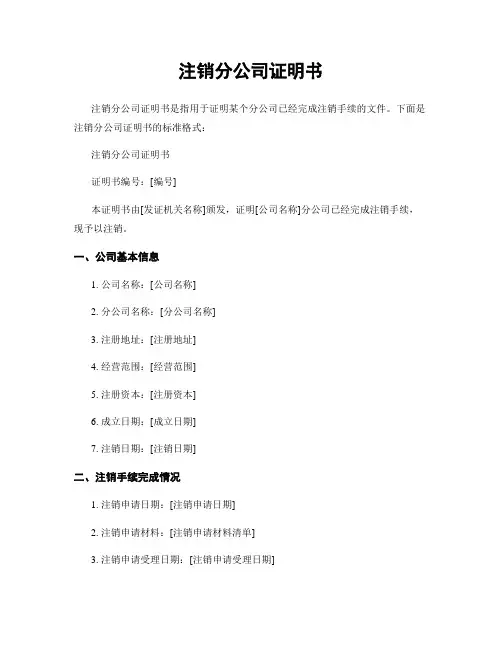 注销分公司证明书

注销分公司证明书是指用于证明某个分公司已经完成注销手续的文件。下面是注销分公司证明书的标准格式：

注销分公司证明书

证明书编号：[编号]

本证明书由[发证机关名称]颁发，证明[公司名称]分公司已经完成注销手续，现予以注销。

一、公司基本信息

1. 公司名称：[公司名称]

2. 分公司名称：[分公司名称]

3. 注册地址：[注册地址]

4. 经营范围：[经营范围]

5. 注册资本：[注册资本]

6. 成立日期：[成立日期]

7. 注销日期：[注销日期]

二、注销手续完成情况

1. 注销申请日期：[注销申请日期]

2. 注销申请材料：[注销申请材料清单]

3. 注销申请受理日期：[注销申请受理日期]